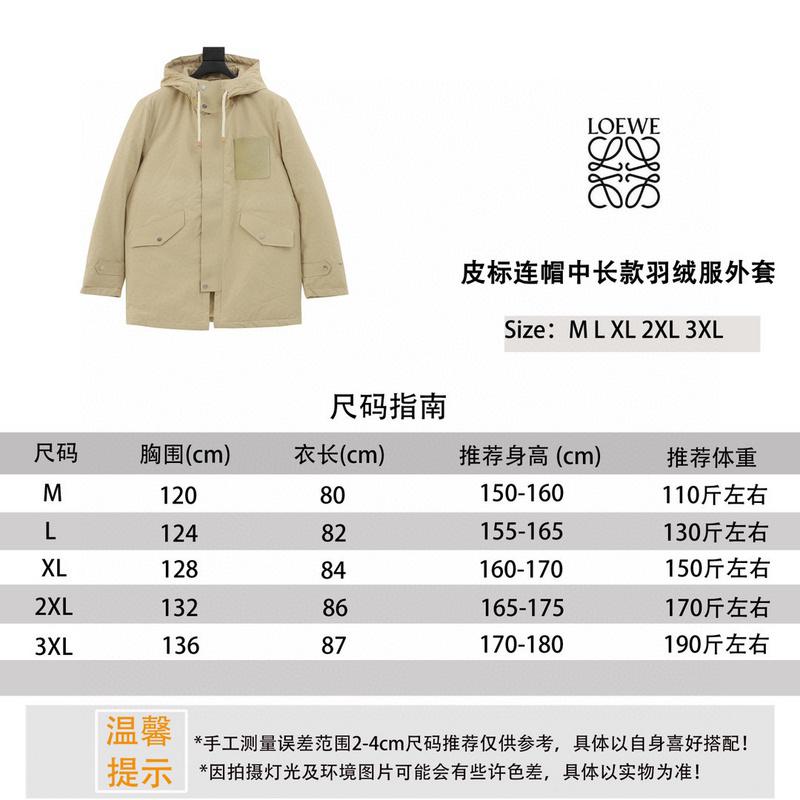 LOEWE

皮标连帽中长款羽绒服外套

Size：M L XL 2XL 3XL

尺码指南

| 尺码 | 胸围(cm) | 衣长(cm) | 推荐身高 (cm) | 推荐体重 |
|---|---|---|---|---|
| M | 120 | 80 | 150-160 | 110斤左右 |
| L | 124 | 82 | 155-165 | 130斤左右 |
| XL | 128 | 84 | 160-170 | 150斤左右 |
| 2XL | 132 | 86 | 165-175 | 170斤左右 |
| 3XL | 136 | 87 | 170-180 | 190斤左右 |

温馨提示

*手工测量误差范围2-4cm尺码推荐仅供参考，具体以自身喜好搭配！
*因拍摄灯光及环境图片可能会有些许色差，具体以实物为准！